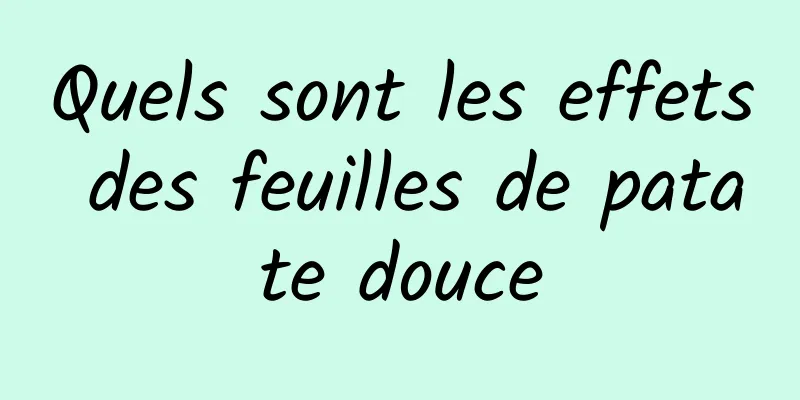 Quels sont les effets des feuilles de patate douce